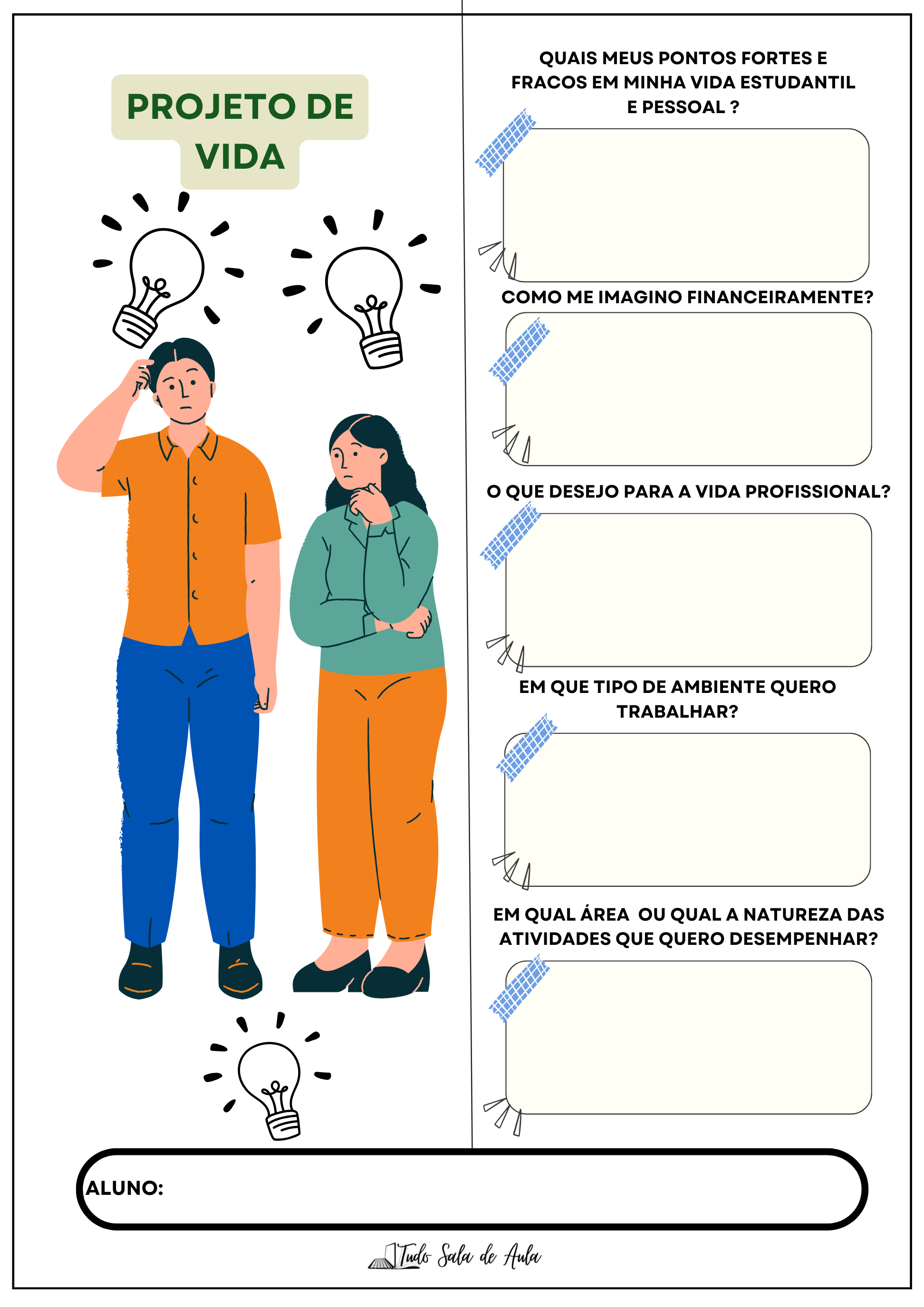 PROJETO DE VIDA

QUAIS MEUS PONTOS FORTES E FRACOS EM MINHA VIDA ESTUDANTIL E PESSOAL ?

COMO ME IMAGINO FINANCEIRAMENTE?

O QUE DESEJO PARA A VIDA PROFISSIONAL?

EM QUE TIPO DE AMBIENTE QUERO TRABALHAR?

EM QUAL ÁREA OU QUAL A NATUREZA DAS ATIVIDADES QUE QUERO DESEMPENHAR?

ALUNO:

Tudo Sala de Aula